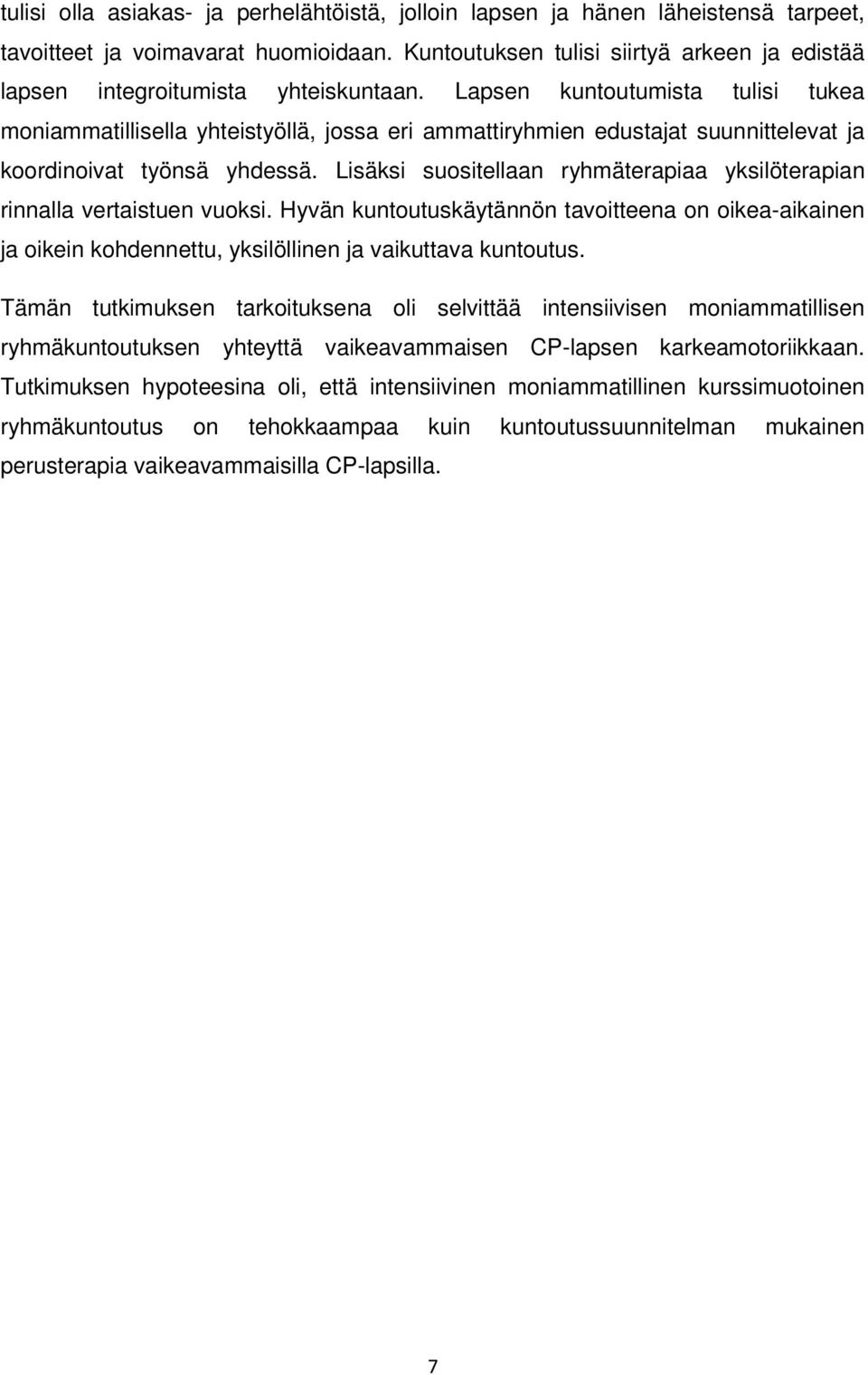 tulisi olla asiakas- ja perhelähtöistä, jolloin lapsen ja hänen läheistensä tarpeet, tavoitteet ja voimavarat huomioidaan. Kuntoutuksen tulisi siirtyä arkeen ja edistää lapsen integroitumista yhteiskuntaan. Lapsen kuntoutumista tulisi tukea moniammatillisella yhteistyöllä, jossa eri ammattiryhmien edustajat suunnittelevat ja koordinoivat työnsä yhdessä. Lisäksi suositellaan ryhmäterapiaa yksilöterapian rinnalla vertaistuen vuoksi. Hyvän kuntoutuskäytännön tavoitteena on oikea-aikainen ja oikein kohdennettu, yksilöllinen ja vaikuttava kuntoutus.

Tämän tutkimuksen tarkoituksena oli selvittää intensiivisen moniammatillisen ryhmäkuntoutuksen yhteyttä vaikeavammaisen CP-lapsen karkeamotoriikkaan. Tutkimuksen hypoteesina oli, että intensiivinen moniammatillinen kurssimuotoinen ryhmäkuntoutus on tehokkaampaa kuin kuntoutussuunnitelman mukainen perusterapia vaikeavammaisilla CP-lapsilla.

7